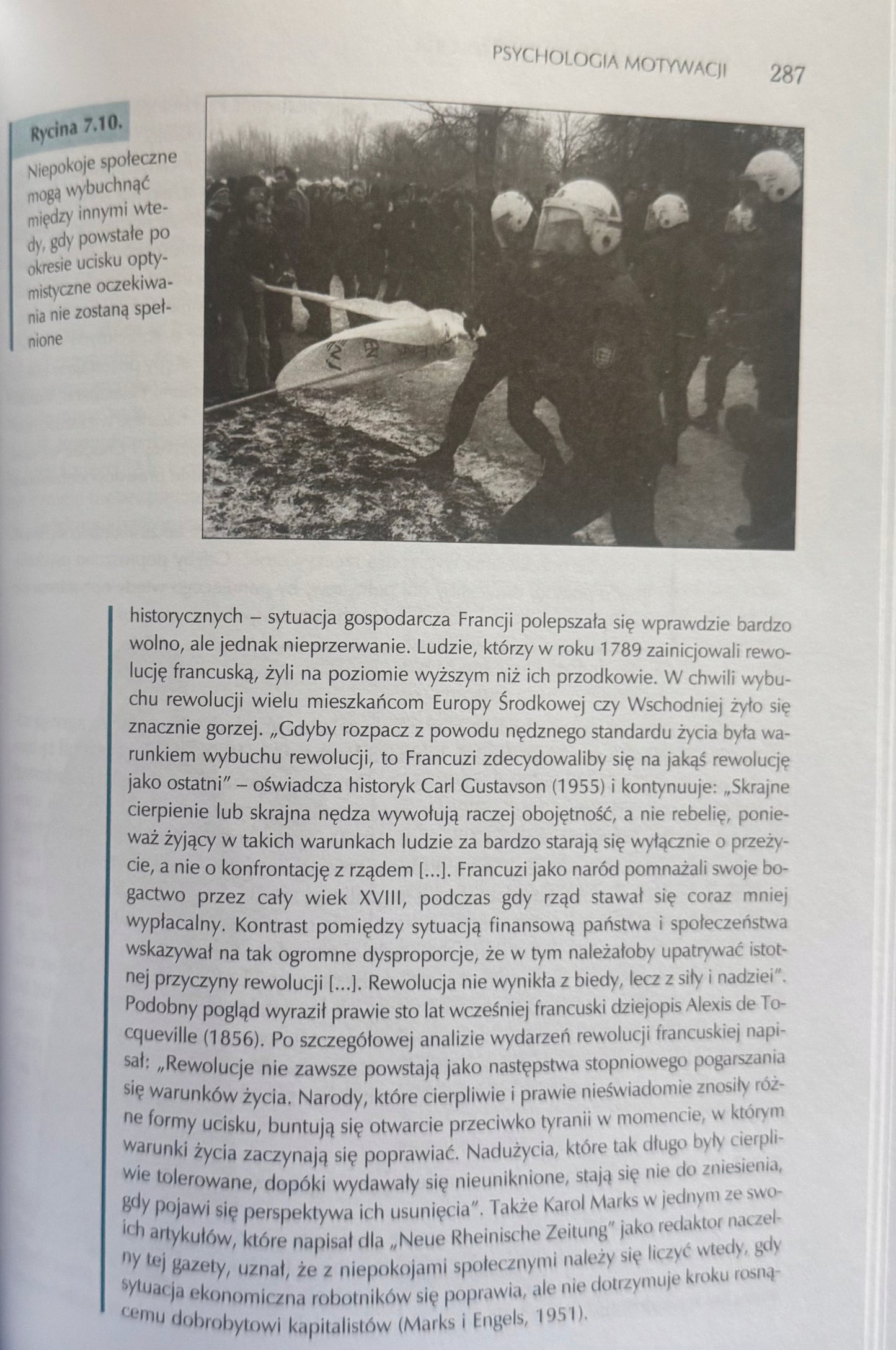 PSYCHOLOGIA MOTYWACJI 287

Rycina 7.10.

Niepokoje społeczne mogą wybuchnąć między innymi wtedy, gdy powstałe po okresie ucisku optymistyczne oczekiwania nie zostaną spełnione

historycznych – sytuacja gospodarcza Francji polepszała się wprawdzie bardzo wolno, ale jednak nieprzerwanie. Ludzie, którzy w roku 1789 zainicjowali rewolucję francuską, żyli na poziomie wyższym niż ich przodkowie. W chwili wybuchu rewolucji wielu mieszkańcom Europy Środkowej czy Wschodniej żyło się znacznie gorzej. „Gdyby rozpacz z powodu nędznego standardu życia była warunkiem wybuchu rewolucji, to Francuzi zdecydowaliby się na jakąś rewolucję jako ostatni" – oświadcza historyk Carl Gustavson (1955) i kontynuuje: „Skrajne cierpienie lub skrajna nędza wywołują raczej obojętność, a nie rebelię, ponieważ żyjący w takich warunkach ludzie za bardzo starają się wyłącznie o przeżycie, a nie o konfrontację z rządem [...]. Francuzi jako naród pomnażali swoje bogactwo przez cały wiek XVIII, podczas gdy rząd stawał się coraz mniej wypłacalny. Kontrast pomiędzy sytuacją finansową państwa i społeczeństwa wskazywał na tak ogromne dysproporcje, że w tym należałoby upatrywać istotnej przyczyny rewolucji [...]. Rewolucja nie wynikła z biedy, lecz z siły i nadziei". Podobny pogląd wyraził prawie sto lat wcześniej francuski dziejopis Alexis de Tocqueville (1856). Po szczegółowej analizie wydarzeń rewolucji francuskiej napisał: „Rewolucje nie zawsze powstają jako następstwa stopniowego pogarszania się warunków życia. Narody, które cierpliwie i prawie nieświadomie znosiły różne formy ucisku, buntują się otwarcie przeciwko tyranii w momencie, w którym warunki życia zaczynają się poprawiać. Nadużycia, które tak długo były cierpliwie tolerowane, dopóki wydawały się nieuniknione, stają się nie do zniesienia, gdy pojawi się perspektywa ich usunięcia". Także Karol Marks w jednym ze swoich artykułów, które napisał dla „Neue Rheinische Zeitung" jako redaktor naczelny tej gazety, uznał, że z niepokojami społecznymi należy się liczyć wtedy, gdy sytuacja ekonomiczna robotników się poprawia, ale nie dotrzymuje kroku rosnącemu dobrobytowi kapitalistów (Marks i Engels, 1951).